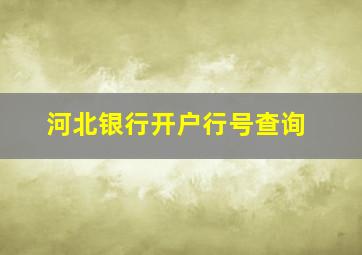 河北银行开户行号查询